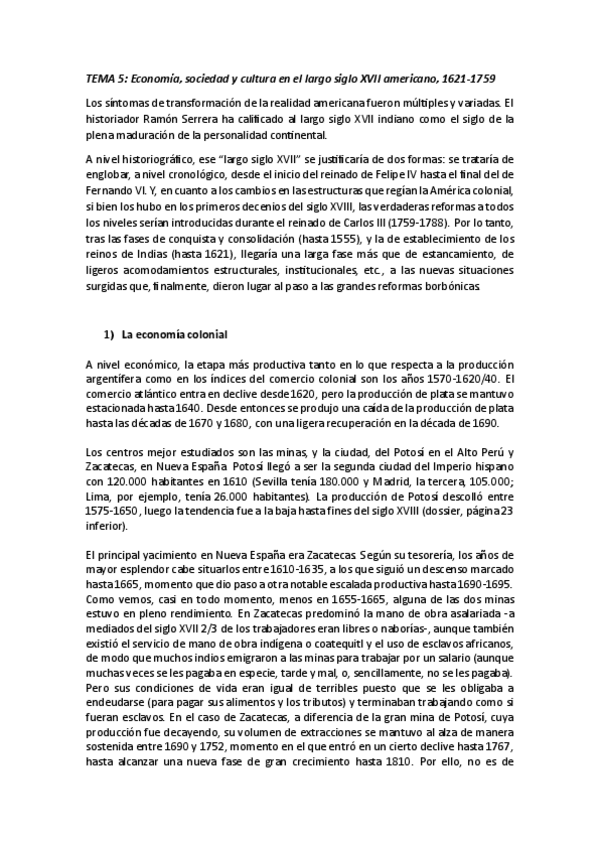 TEMA 5: Economía, sociedad y cultura en el largo siglo XVII americano, 1621-1759

Los síntomas de transformación de la realidad americana fueron múltiples y variadas. El historiador Ramón Serrera ha calificado al largo siglo XVII indiano como el siglo de la plena maduración de la personalidad continental.

A nivel historiográfico, ese "largo siglo XVII" se justificaría de dos formas: se trataría de englobar, a nivel cronológico, desde el inicio del reinado de Felipe IV hasta el final del de Fernando VI. Y, en cuanto a los cambios en las estructuras que regían la América colonial, si bien los hubo en los primeros decenios del siglo XVIII, las verdaderas reformas a todos los niveles serían introducidas durante el reinado de Carlos III (1759-1788). Por lo tanto, tras las fases de conquista y consolidación (hasta 1555), y la de establecimiento de los reinos de Indias (hasta 1621), llegaría una larga fase más que de estancamiento, de ligeros acomodamientos estructurales, institucionales, etc., a las nuevas situaciones surgidas que, finalmente, dieron lugar al paso a las grandes reformas borbónicas.

1) La economía colonial

A nivel económico, la etapa más productiva tanto en lo que respecta a la producción argentífera como en los índices del comercio colonial son los años 1570-1620/40. El comercio atlántico entra en declive desde 1620, pero la producción de plata se mantuvo estacionada hasta 1640. Desde entonces se produjo una caída de la producción de plata hasta las décadas de 1670 y 1680, con una ligera recuperación en la década de 1690.

Los centros mejor estudiados son las minas, y la ciudad, del Potosí en el Alto Perú y Zacatecas, en Nueva España. Potosí llegó a ser la segunda ciudad del Imperio hispano con 120.000 habitantes en 1610 (Sevilla tenía 180.000 y Madrid, la tercera, 105.000; Lima, por ejemplo, tenía 26.000 habitantes). La producción de Potosí descolló entre 1575-1650, luego la tendencia fue a la baja hasta fines del siglo XVIII (dossier, página 23 inferior).

El principal yacimiento en Nueva España era Zacatecas. Según su tesorería, los años de mayor esplendor cabe situarlos entre 1610-1635, a los que siguió un descenso marcado hasta 1665, momento que dio paso a otra notable escalada productiva hasta 1690-1695. Como vemos, casi en todo momento, menos en 1655-1665, alguna de las dos minas estuvo en pleno rendimiento. En Zacatecas predominó la mano de obra asalariada -a mediados del siglo XVII 2/3 de los trabajadores eran libres o naborías-, aunque también existió el servicio de mano de obra indígena o coatequitl y el uso de esclavos africanos, de modo que muchos indios emigraron a las minas para trabajar por un salario (aunque muchas veces se les pagaba en especie, tarde y mal, o, sencillamente, no se les pagaba). Pero sus condiciones de vida eran igual de terribles puesto que se les obligaba a endeudarse (para pagar sus alimentos y los tributos) y terminaban trabajando como si fueran esclavos. En el caso de Zacatecas, a diferencia de la gran mina de Potosí, cuya producción fue decayendo, su volumen de extracciones se mantuvo al alza de manera sostenida entre 1690 y 1752, momento en el que entró en un cierto declive hasta 1767, hasta alcanzar una nueva fase de gran crecimiento hasta 1810. Por ello, no es de